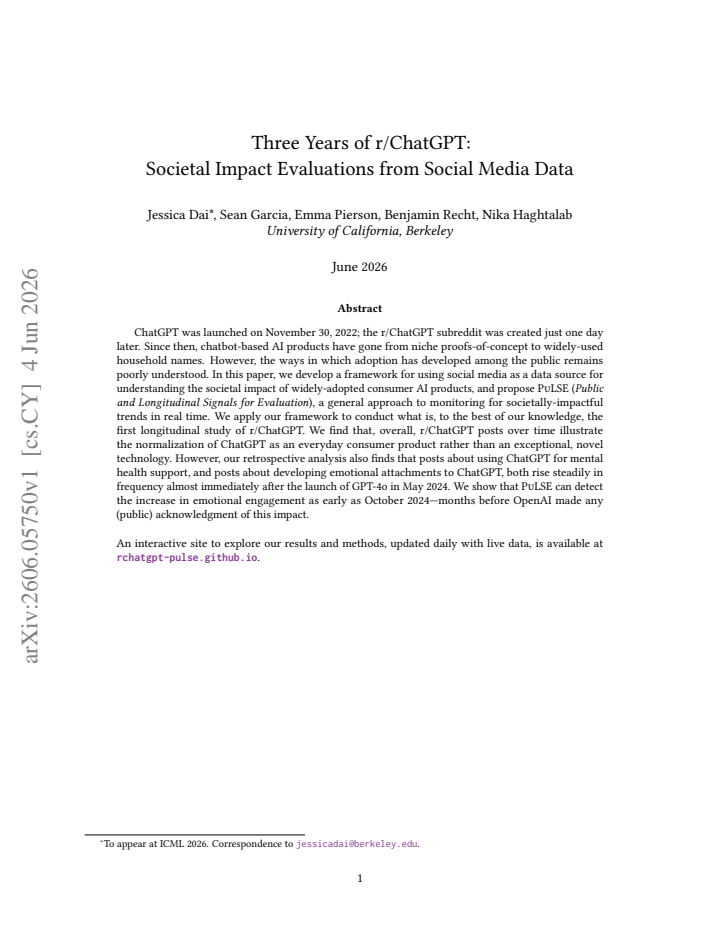 Three Years of r/ChatGPT:
Societal Impact Evaluations from Social Media Data

Jessica Dai$^{*}$, Sean Garcia, Emma Pierson, Benjamin Recht, Nika Haghtalab
University of California, Berkeley

June 2026

Abstract

ChatGPT was launched on November 30, 2022; the r/ChatGPT subreddit was created just one day later. Since then, chatbot-based AI products have gone from niche proofs-of-concept to widely-used household names. However, the ways in which adoption has developed among the public remains poorly understood. In this paper, we develop a framework for using social media as a data source for understanding the societal impact of widely-adopted consumer AI products, and propose PuLSE (Public and Longitudinal Signals for Evaluation), a general approach to monitoring for societally-impactful trends in real time. We apply our framework to conduct what is, to the best of our knowledge, the first longitudinal study of r/ChatGPT. We find that, overall, r/ChatGPT posts over time illustrate the normalization of ChatGPT as an everyday consumer product rather than an exceptional, novel technology. However, our retrospective analysis also finds that posts about using ChatGPT for mental health support, and posts about developing emotional attachments to ChatGPT, both rise steadily in frequency almost immediately after the launch of GPT-4o in May 2024. We show that PuLSE can detect the increase in emotional engagement as early as October 2024—months before OpenAI made any (public) acknowledgment of this impact.

An interactive site to explore our results and methods, updated daily with live data, is available at rchatgpt-pulse.github.io.

$^{*}$To appear at ICML 2026. Correspondence to jessicadai@berkeley.edu.

1

arXiv:2606.05750v1 [cs.CY] 4 Jun 2026